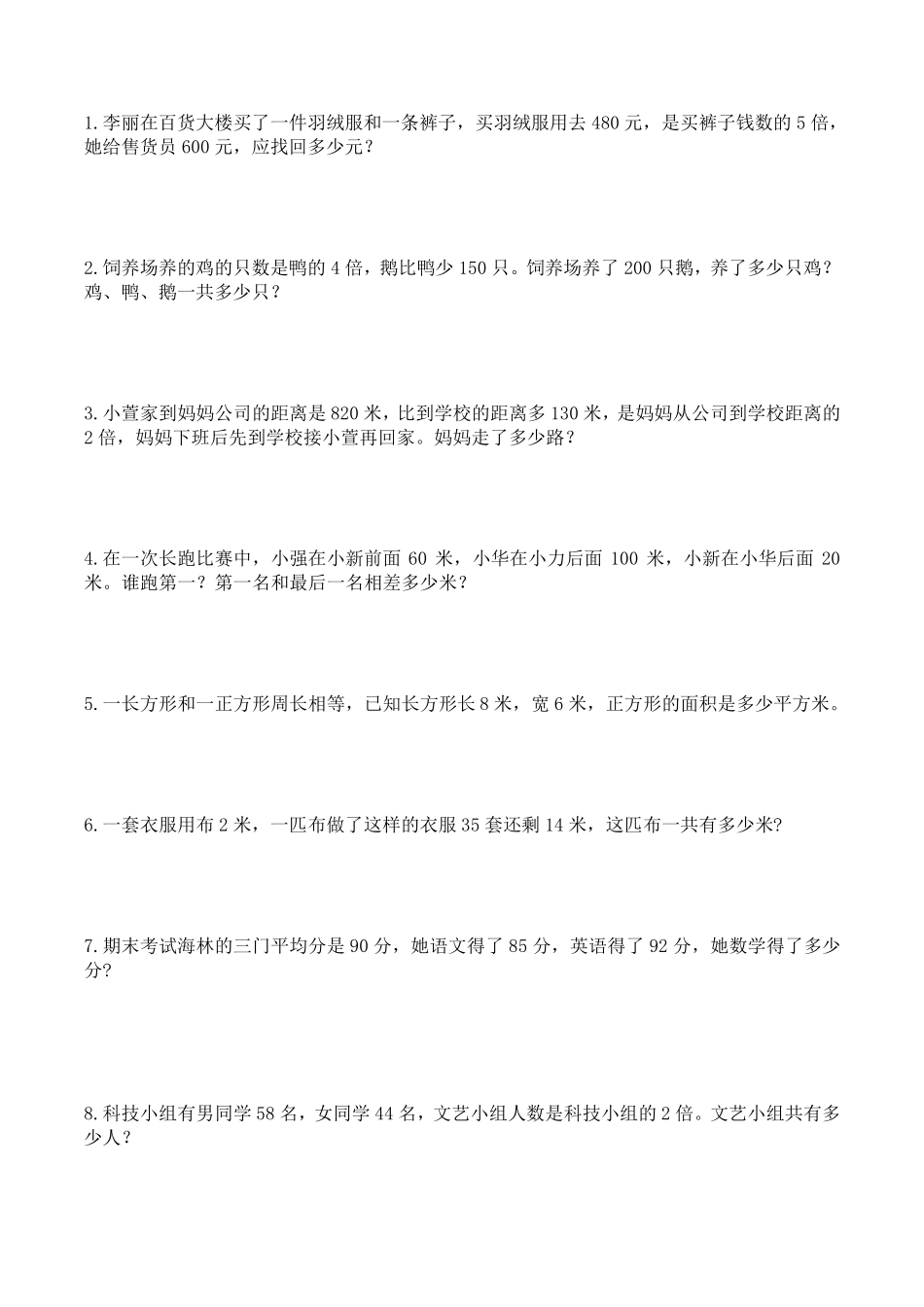 1.李丽在百货大楼买了一件羽绒服和一条裤子，买羽绒服用去 480 元，是买裤子钱数的 5 倍，她给售货员 600 元，应找回多少元？

2.饲养场养的鸡的只数是鸭的 4 倍，鹅比鸭少 150 只。饲养场养了 200 只鹅，养了多少只鸡？鸡、鸭、鹅一共多少只？

3.小萱家到妈妈公司的距离是 820 米，比到学校的距离多 130 米，是妈妈从公司到学校距离的 2 倍，妈妈下班后先到学校接小萱再回家。妈妈走了多少路？

4.在一次长跑比赛中，小强在小新前面 60 米，小华在小力后面 100 米，小新在小华后面 20 米。谁跑第一？第一名和最后一名相差多少米？

5.一长方形和一正方形周长相等，已知长方形长 8 米，宽 6 米，正方形的面积是多少平方米。

6.一套衣服用布 2 米，一匹布做了这样的衣服 35 套还剩 14 米，这匹布一共有多少米?

7.期末考试海林的三门平均分是 90 分，她语文得了 85 分，英语得了 92 分，她数学得了多少分?

8.科技小组有男同学 58 名，女同学 44 名，文艺小组人数是科技小组的 2 倍。文艺小组共有多少人？